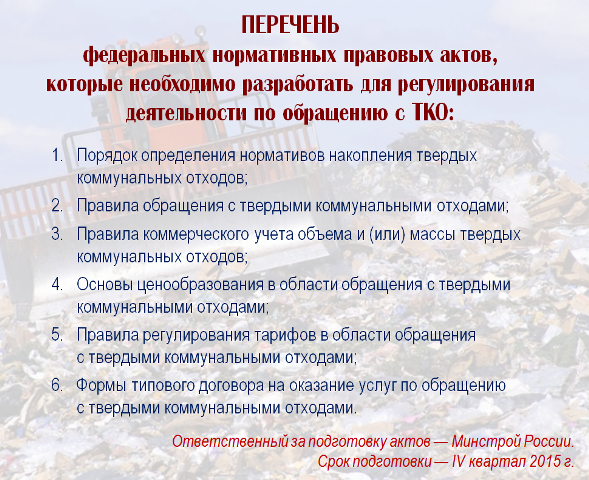 ПЕРЕЧЕНЬ
федеральных нормативных правовых актов, которые необходимо разработать для регулирования деятельности по обращению с ТКО:

1. Порядок определения нормативов накопления твердых коммунальных отходов;
2. Правила обращения с твердыми коммунальными отходами;
3. Правила коммерческого учета объема и (или) массы твердых коммунальных отходов;
4. Основы ценообразования в области обращения с твердыми коммунальными отходами;
5. Правила регулирования тарифов в области обращения с твердыми коммунальными отходами;
6. Формы типового договора на оказание услуг по обращению с твердыми коммунальными отходами.

Ответственный за подготовку актов — Минстрой России.
Срок подготовки — IV квартал 2015 г.